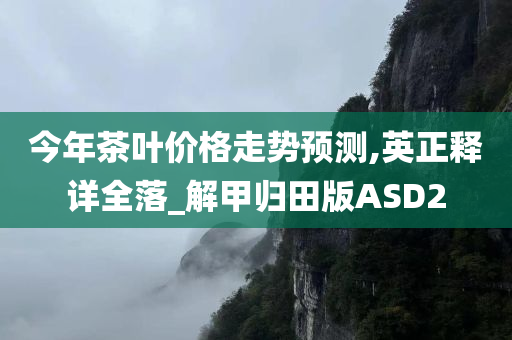 今年茶叶价格走势预测,英正释详全落_解甲归田版ASD2